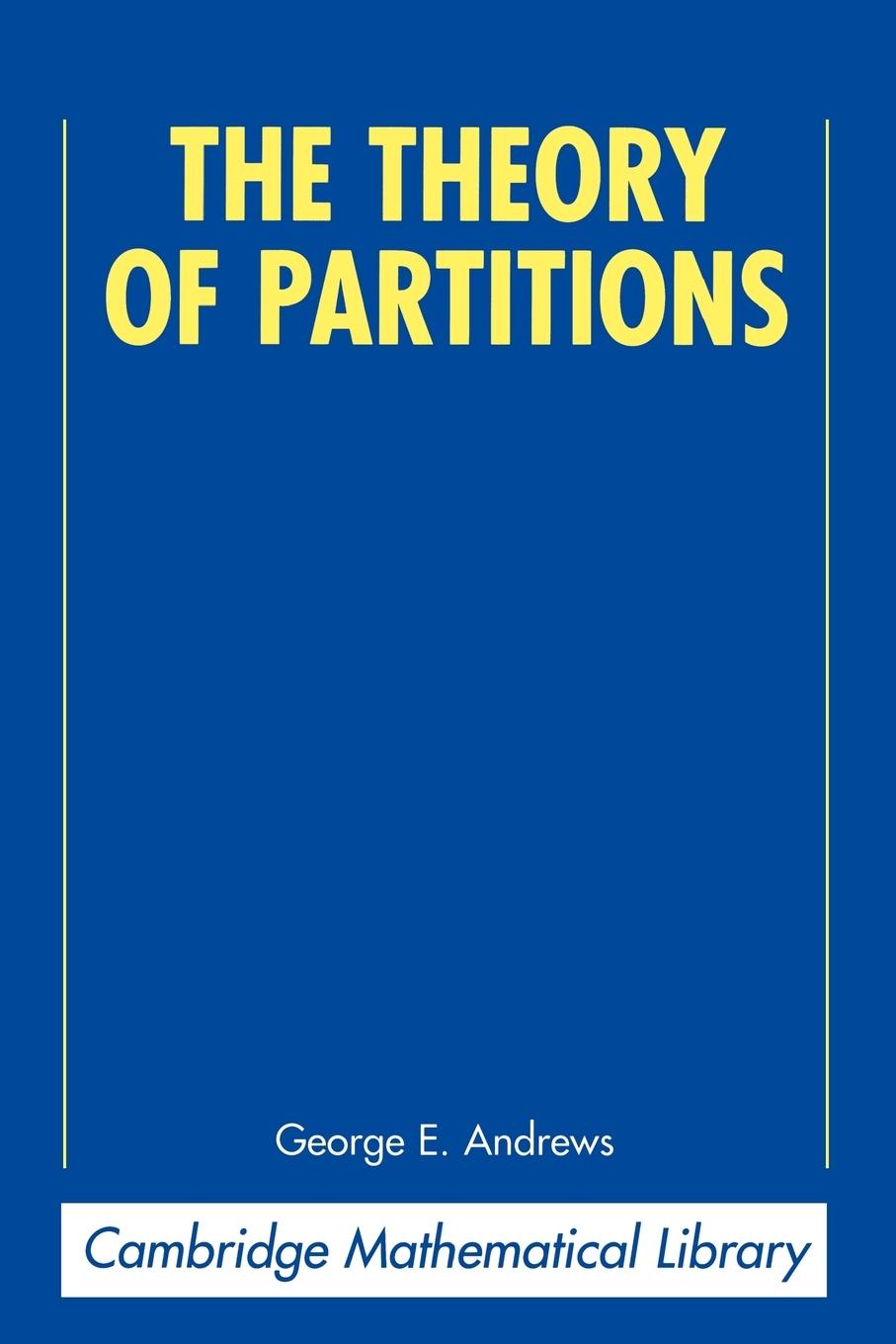 THE THEORY OF PARTITIONS

George E. Andrews

Cambridge Mathematical Library